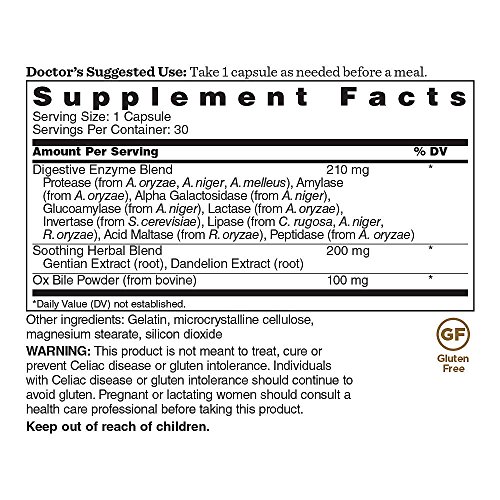 Doctor's Suggested Use: Take 1 capsule as needed before a meal.

Supplement Facts

Serving Size: 1 Capsule
Servings Per Container: 30

| Amount Per Serving | | % DV |
|---|---|---|
| Digestive Enzyme Blend Protease (from A. oryzae, A. niger, A. melleus), Amylase (from A. oryzae), Alpha Galactosidase (from A. niger), Glucoamylase (from A. niger), Lactase (from A. oryzae), Invertase (from S. cerevisiae), Lipase (from C. rugosa, A. niger, R. oryzae), Acid Maltase (from R. oryzae), Peptidase (from A. oryzae) | 210 mg | * |
| Soothing Herbal Blend Gentian Extract (root), Dandelion Extract (root) | 200 mg | * |
| Ox Bile Powder (from bovine) | 100 mg | * |

*Daily Value (DV) not established.

Other ingredients: Gelatin, microcrystalline cellulose, magnesium stearate, silicon dioxide

WARNING: This product is not meant to treat, cure or prevent Celiac disease or gluten intolerance. Individuals with Celiac disease or gluten intolerance should continue to avoid gluten. Pregnant or lactating women should consult a health care professional before taking this product.

Keep out of reach of children.

GF
Gluten
Free